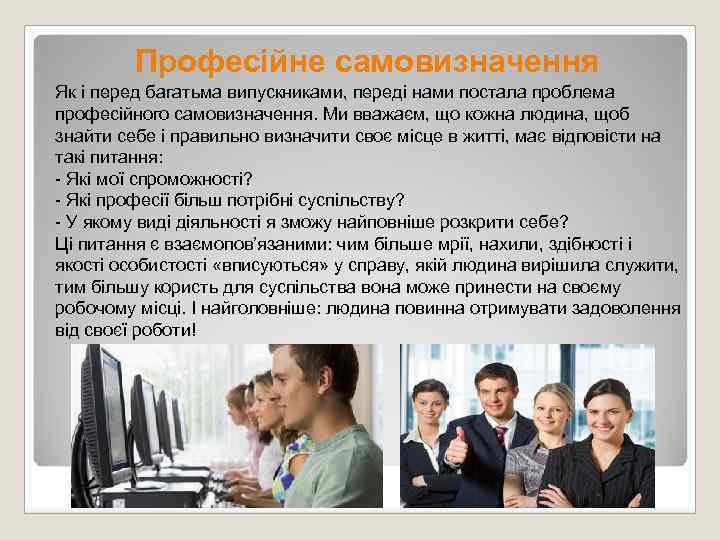 Професійне самовизначення

Як і перед багатьма випускниками, переді нами постала проблема професійного самовизначення. Ми вважаєм, що кожна людина, щоб знайти себе і правильно визначити своє місце в житті, має відповісти на такі питання:
- Які мої спроможності?
- Які професії більш потрібні суспільству?
- У якому виді діяльності я зможу найповніше розкрити себе?
Ці питання є взаємопов'язаними: чим більше мрії, нахили, здібності і якості особистості «вписуються» у справу, якій людина вирішила служити, тим більшу користь для суспільства вона може принести на своєму робочому місці. І найголовніше: людина повинна отримувати задоволення від своєї роботи!